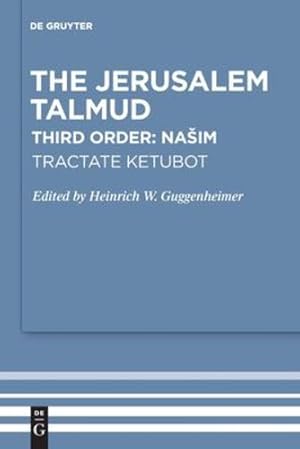 DE GRUYTER

THE JERUSALEM TALMUD

THIRD ORDER: NAŠIM

TRACTATE KETUBOT

Edited by Heinrich W. Guggenheimer

DE
G